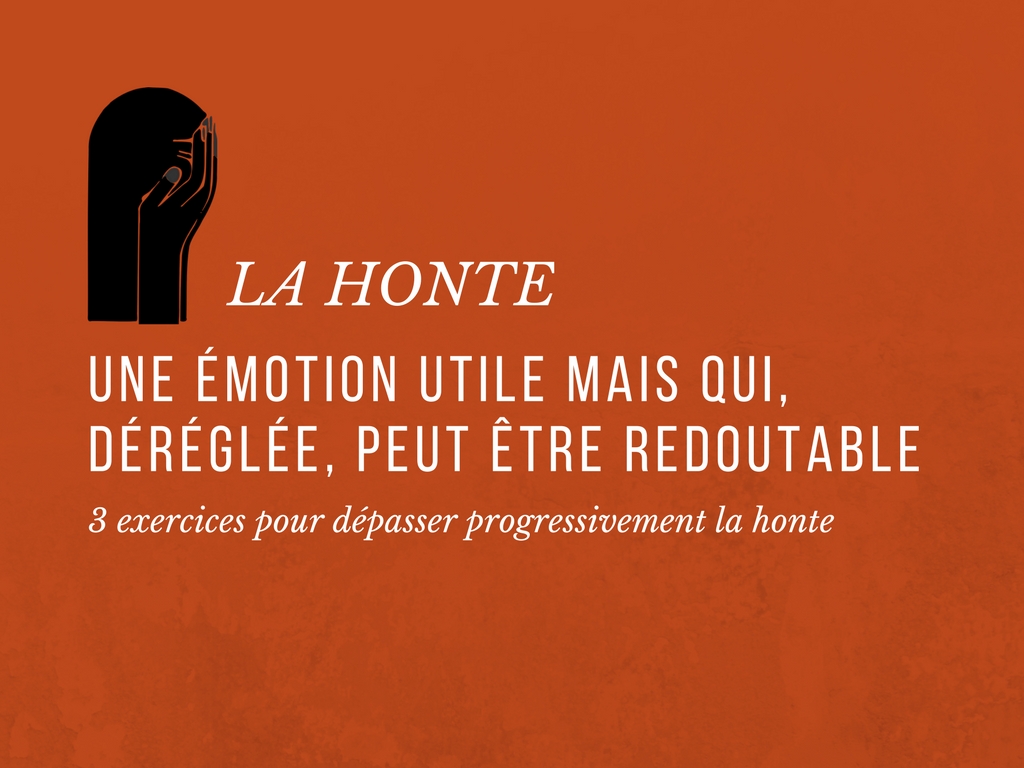 LA HONTE

UNE ÉMOTION UTILE MAIS QUI, DÉRÉGLÉE, PEUT ÊTRE REDOUTABLE

3 exercices pour dépasser progressivement la honte